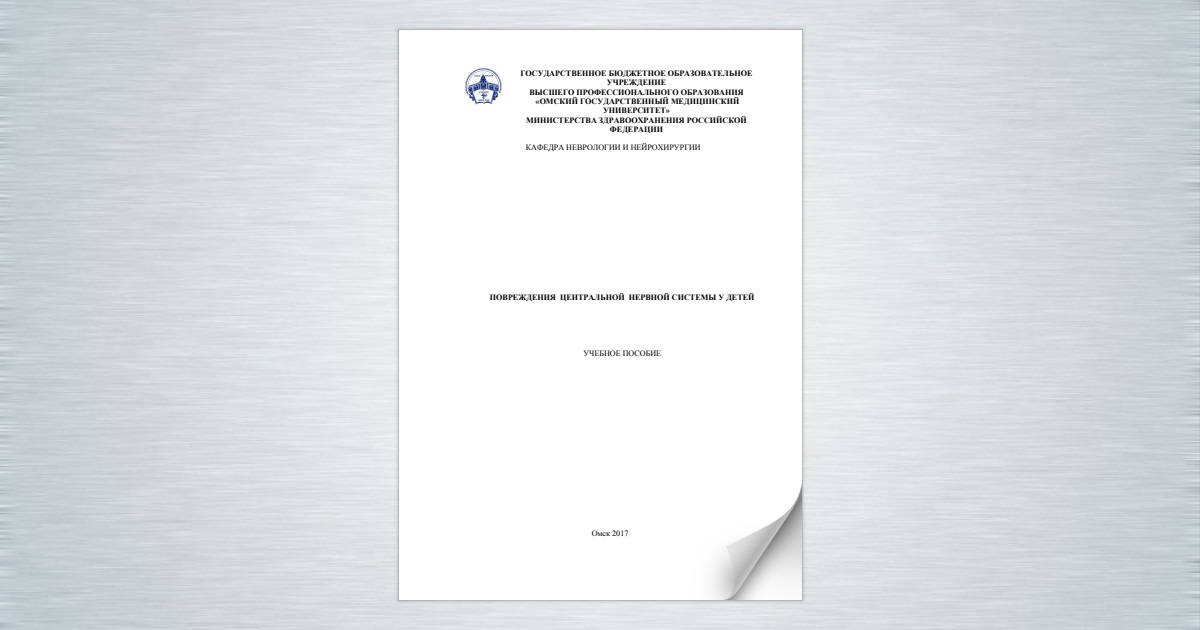 ГОСУДАРСТВЕННОЕ БЮДЖЕТНОЕ ОБРАЗОВАТЕЛЬНОЕ УЧРЕЖДЕНИЕ
ВЫСШЕГО ПРОФЕССИОНАЛЬНОГО ОБРАЗОВАНИЯ
«ОМСКИЙ ГОСУДАРСТВЕННЫЙ МЕДИЦИНСКИЙ УНИВЕРСИТЕТ»
МИНИСТЕРСТВА ЗДРАВООХРАНЕНИЯ РОССИЙСКОЙ ФЕДЕРАЦИИ

КАФЕДРА НЕВРОЛОГИИ И НЕЙРОХИРУРГИИ

ПОВРЕЖДЕНИЯ ЦЕНТРАЛЬНОЙ НЕРВНОЙ СИСТЕМЫ У ДЕТЕЙ

УЧЕБНОЕ ПОСОБИЕ

Омск 2017